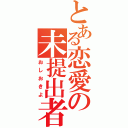 とある恋愛の未提出者
おしおきよ